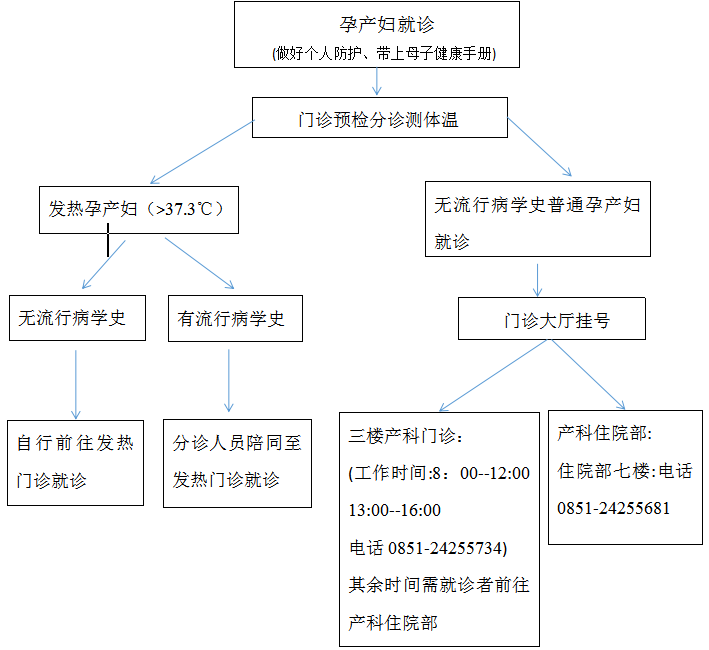 孕产妇就诊
(做好个人防护、带上母子健康手册)

门诊预检分诊测体温

发热孕产妇（>37.3℃）

无流行病学史普通孕产妇就诊

无流行病学史

有流行病学史

门诊大厅挂号

自行前往发热门诊就诊

分诊人员陪同至发热门诊就诊

三楼产科门诊:
(工作时间:8：00--12:00
13:00--16:00
电话 0851-24255734)
其余时间需就诊者前往产科住院部

产科住院部:
住院部七楼:电话
0851-24255681